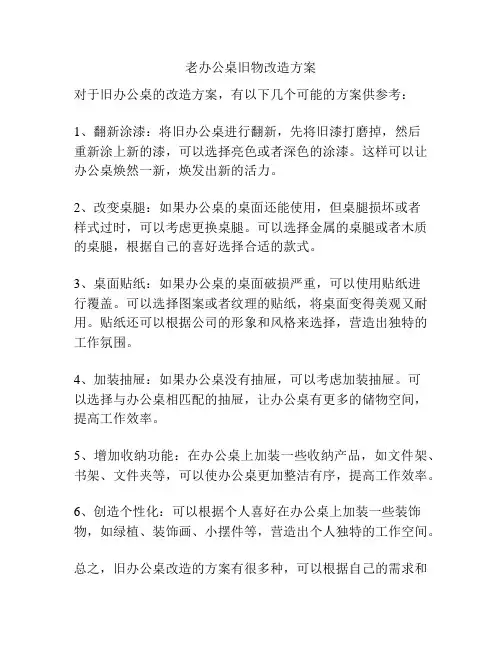 老办公桌旧物改造方案

对于旧办公桌的改造方案，有以下几个可能的方案供参考：

1、翻新涂漆：将旧办公桌进行翻新，先将旧漆打磨掉，然后重新涂上新的漆，可以选择亮色或者深色的涂漆。这样可以让办公桌焕然一新，焕发出新的活力。

2、改变桌腿：如果办公桌的桌面还能使用，但桌腿损坏或者样式过时，可以考虑更换桌腿。可以选择金属的桌腿或者木质的桌腿，根据自己的喜好选择合适的款式。

3、桌面贴纸：如果办公桌的桌面破损严重，可以使用贴纸进行覆盖。可以选择图案或者纹理的贴纸，将桌面变得美观又耐用。贴纸还可以根据公司的形象和风格来选择，营造出独特的工作氛围。

4、加装抽屉：如果办公桌没有抽屉，可以考虑加装抽屉。可以选择与办公桌相匹配的抽屉，让办公桌有更多的储物空间，提高工作效率。

5、增加收纳功能：在办公桌上加装一些收纳产品，如文件架、书架、文件夹等，可以使办公桌更加整洁有序，提高工作效率。

6、创造个性化：可以根据个人喜好在办公桌上加装一些装饰物，如绿植、装饰画、小摆件等，营造出个人独特的工作空间。

总之，旧办公桌改造的方案有很多种，可以根据自己的需求和